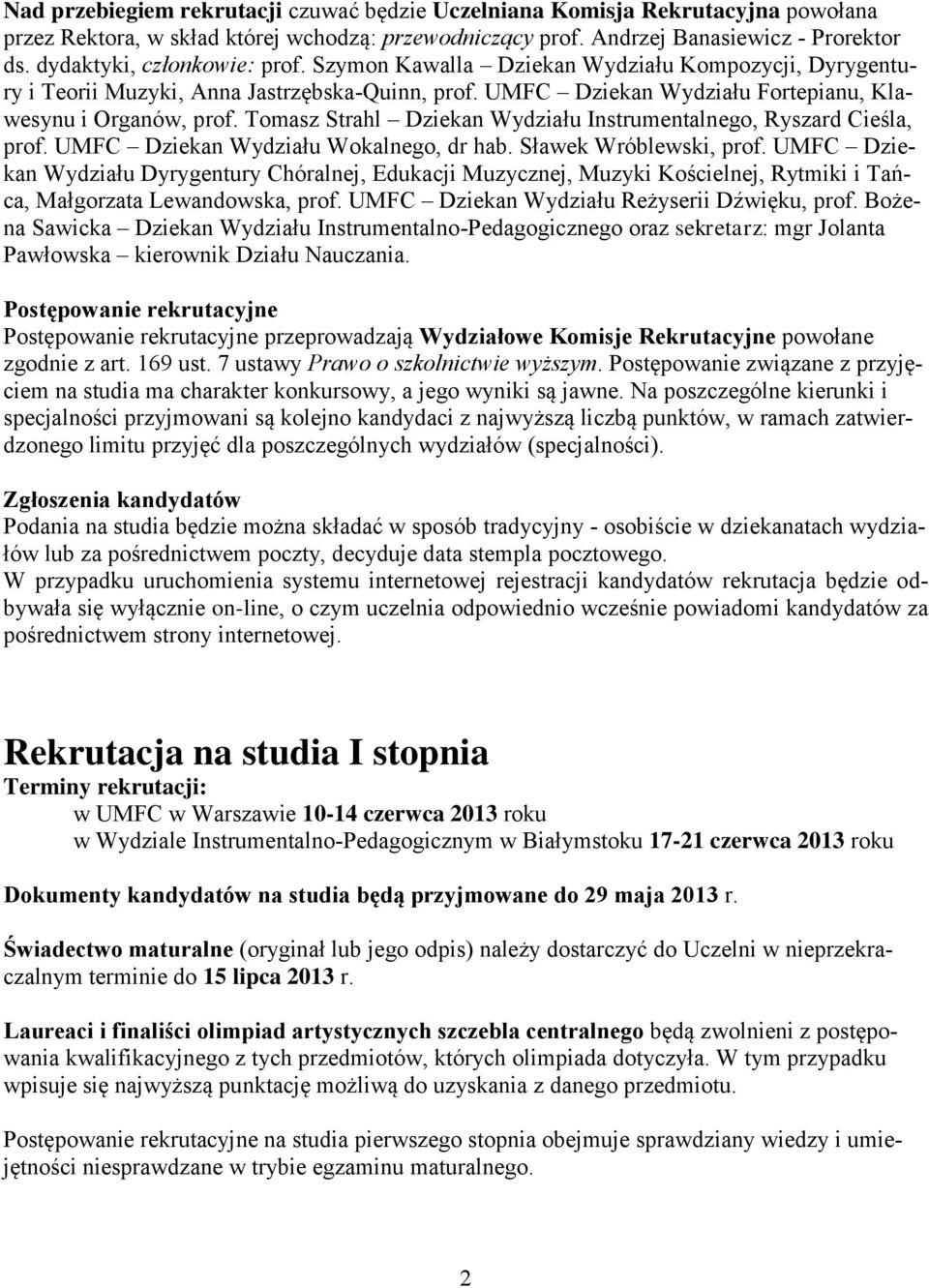 Nad przebiegiem rekrutacji czuwać będzie Uczelniana Komisja Rekrutacyjna powołana przez Rektora, w skład której wchodzą: przewodniczący prof. Andrzej Banasiewicz - Prorektor ds. dydaktyki, członkowie: prof. Szymon Kawalla – Dziekan Wydziału Kompozycji, Dyrygentury i Teorii Muzyki, Anna Jastrzębska-Quinn, prof. UMFC – Dziekan Wydziału Fortepianu, Klawesynu i Organów, prof. Tomasz Strahl – Dziekan Wydziału Instrumentalnego, Ryszard Cieśla, prof. UMFC – Dziekan Wydziału Wokalnego, dr hab. Sławek Wróblewski, prof. UMFC – Dziekan Wydziału Dyrygentury Chóralnej, Edukacji Muzycznej, Muzyki Kościelnej, Rytmiki i Tańca, Małgorzata Lewandowska, prof. UMFC – Dziekan Wydziału Reżyserii Dźwięku, prof. Bożena Sawicka – Dziekan Wydziału Instrumentalno-Pedagogicznego oraz sekretarz: mgr Jolanta Pawłowska – kierownik Działu Nauczania.

Postępowanie rekrutacyjne
Postępowanie rekrutacyjne przeprowadzają Wydziałowe Komisje Rekrutacyjne powołane zgodnie z art. 169 ust. 7 ustawy Prawo o szkolnictwie wyższym. Postępowanie związane z przyjęciem na studia ma charakter konkursowy, a jego wyniki są jawne. Na poszczególne kierunki i specjalności przyjmowani są kolejno kandydaci z najwyższą liczbą punktów, w ramach zatwierdzonego limitu przyjęć dla poszczególnych wydziałów (specjalności).

Zgłoszenia kandydatów
Podania na studia będzie można składać w sposób tradycyjny - osobiście w dziekanatach wydziałów lub za pośrednictwem poczty, decyduje data stempla pocztowego.
W przypadku uruchomienia systemu internetowej rejestracji kandydatów rekrutacja będzie odbywała się wyłącznie on-line, o czym uczelnia odpowiednio wcześnie powiadomi kandydatów za pośrednictwem strony internetowej.

Rekrutacja na studia I stopnia
Terminy rekrutacji:
w UMFC w Warszawie 10-14 czerwca 2013 roku
w Wydziale Instrumentalno-Pedagogicznym w Białymstoku 17-21 czerwca 2013 roku

Dokumenty kandydatów na studia będą przyjmowane do 29 maja 2013 r.

Świadectwo maturalne (oryginał lub jego odpis) należy dostarczyć do Uczelni w nieprzekraczalnym terminie do 15 lipca 2013 r.

Laureaci i finaliści olimpiad artystycznych szczebla centralnego będą zwolnieni z postępowania kwalifikacyjnego z tych przedmiotów, których olimpiada dotyczyła. W tym przypadku wpisuje się najwyższą punktację możliwą do uzyskania z danego przedmiotu.

Postępowanie rekrutacyjne na studia pierwszego stopnia obejmuje sprawdziany wiedzy i umiejętności niesprawdzane w trybie egzaminu maturalnego.

2